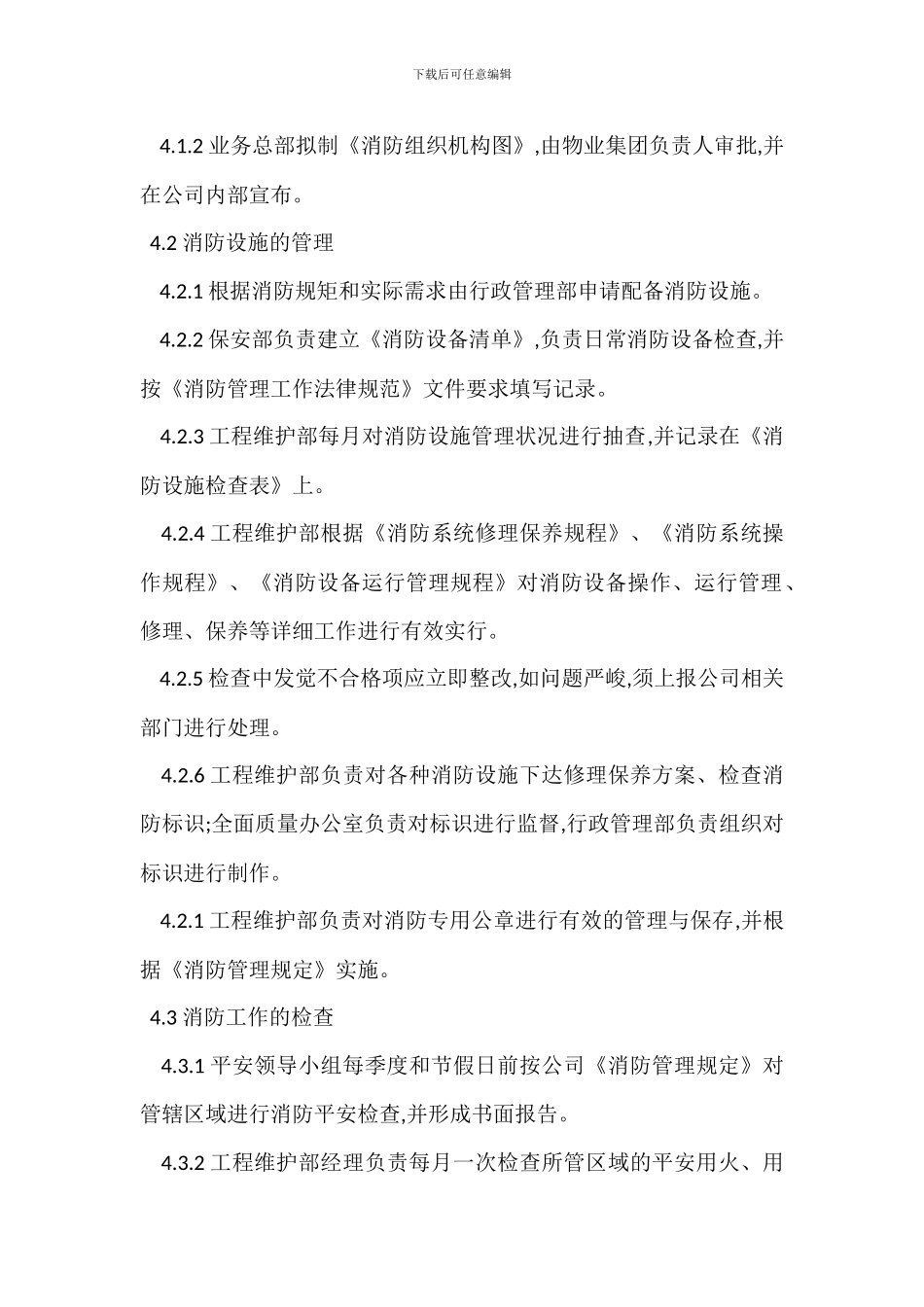 下载后可任意编辑

4.1.2 业务总部拟制《消防组织机构图》,由物业集团负责人审批,并在公司内部宣布。

4.2 消防设施的管理

4.2.1 根据消防规矩和实际需求由行政管理部申请配备消防设施。

4.2.2 保安部负责建立《消防设备清单》,负责日常消防设备检查,并按《消防管理工作法律规范》文件要求填写记录。

4.2.3 工程维护部每月对消防设施管理状况进行抽查,并记录在《消防设施检查表》上。

4.2.4 工程维护部根据《消防系统修理保养规程》、《消防系统操作规程》、《消防设备运行管理规程》对消防设备操作、运行管理、修理、保养等详细工作进行有效实行。

4.2.5 检查中发觉不合格项应立即整改,如问题严峻,须上报公司相关部门进行处理。

4.2.6 工程维护部负责对各种消防设施下达修理保养方案、检查消防标识;全面质量办公室负责对标识进行监督,行政管理部负责组织对标识进行制作。

4.2.1 工程维护部负责对消防专用公章进行有效的管理与保存,并根据《消防管理规定》实施。

4.3 消防工作的检查

4.3.1 平安领导小组每季度和节假日前按公司《消防管理规定》对管辖区域进行消防平安检查,并形成书面报告。

4.3.2 工程维护部经理负责每月一次检查所管区域的平安用火、用